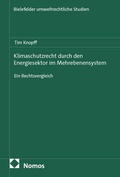 Bielefelder umweltrechtliche Studien

Tim Knopff

Klimaschutzrecht durch den Energiesektor im Mehrebenensystem

Ein Rechtsvergleich

Nomos